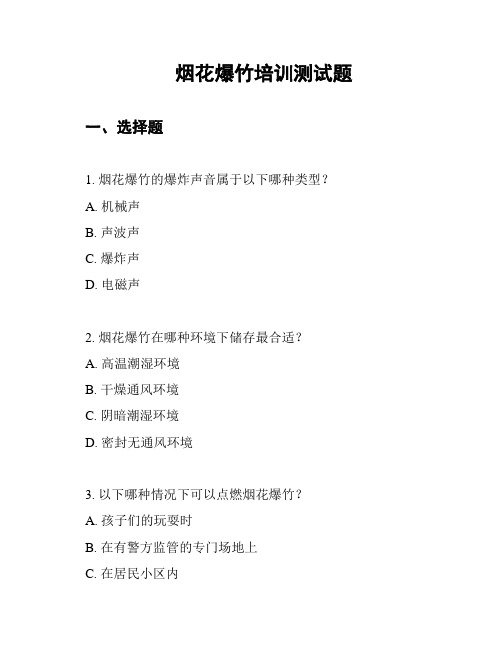 烟花爆竹培训测试题

一、选择题

1. 烟花爆竹的爆炸声音属于以下哪种类型？
A. 机械声
B. 声波声
C. 爆炸声
D. 电磁声

2. 烟花爆竹在哪种环境下储存最合适？
A. 高温潮湿环境
B. 干燥通风环境
C. 阴暗潮湿环境
D. 密封无通风环境

3. 以下哪种情况下可以点燃烟花爆竹？
A. 孩子们的玩耍时
B. 在有警方监管的专门场地上
C. 在居民小区内